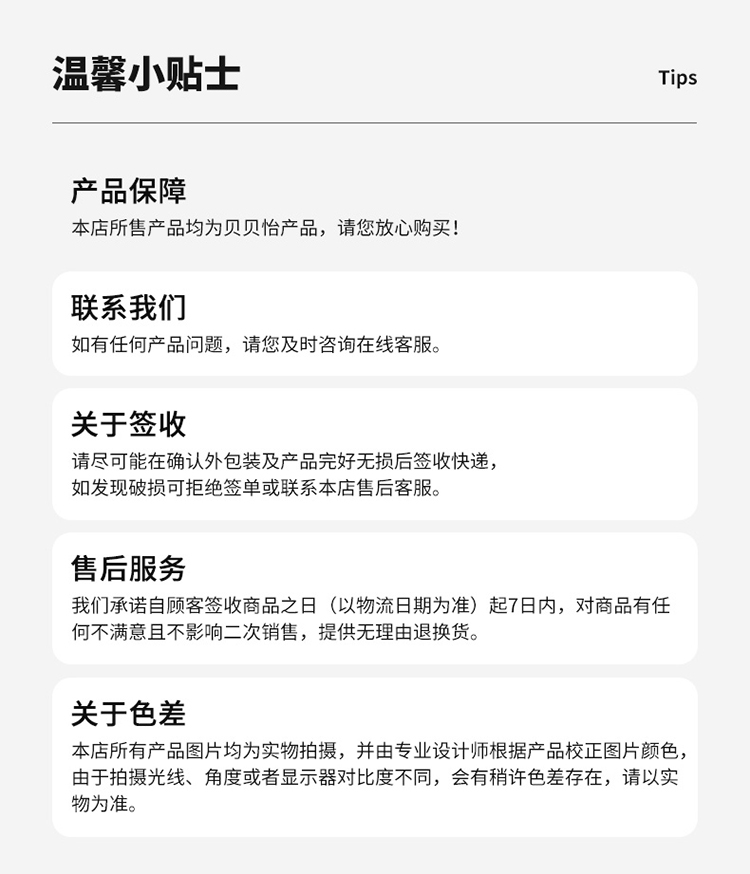 温馨小贴士

Tips

产品保障

本店所售产品均为贝贝怡产品，请您放心购买！

联系我们

如有任何产品问题，请您及时咨询在线客服。

关于签收

请尽可能在确认外包装及产品完好无损后签收快递，如发现破损可拒绝签单或联系本店售后客服。

售后服务

我们承诺自顾客签收商品之日（以物流日期为准）起7日内，对商品有任何不满意且不影响二次销售，提供无理由退换货。

关于色差

本店所有产品图片均为实物拍摄，并由专业设计师根据产品校正图片颜色，由于拍摄光线、角度或者显示器对比度不同，会有稍许色差存在，请以实物为准。